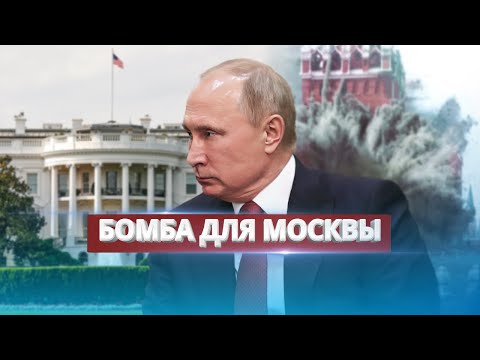 БОМБА ДЛЯ МОСКВЫ